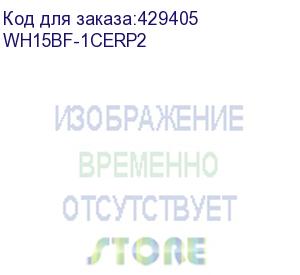 Код для заказа:429405
WH15BF-1CERP2

ИЗОБРАЖЕНИЕ
ВРЕМЕННО
ОТСУТСТВУЕТ
STORE